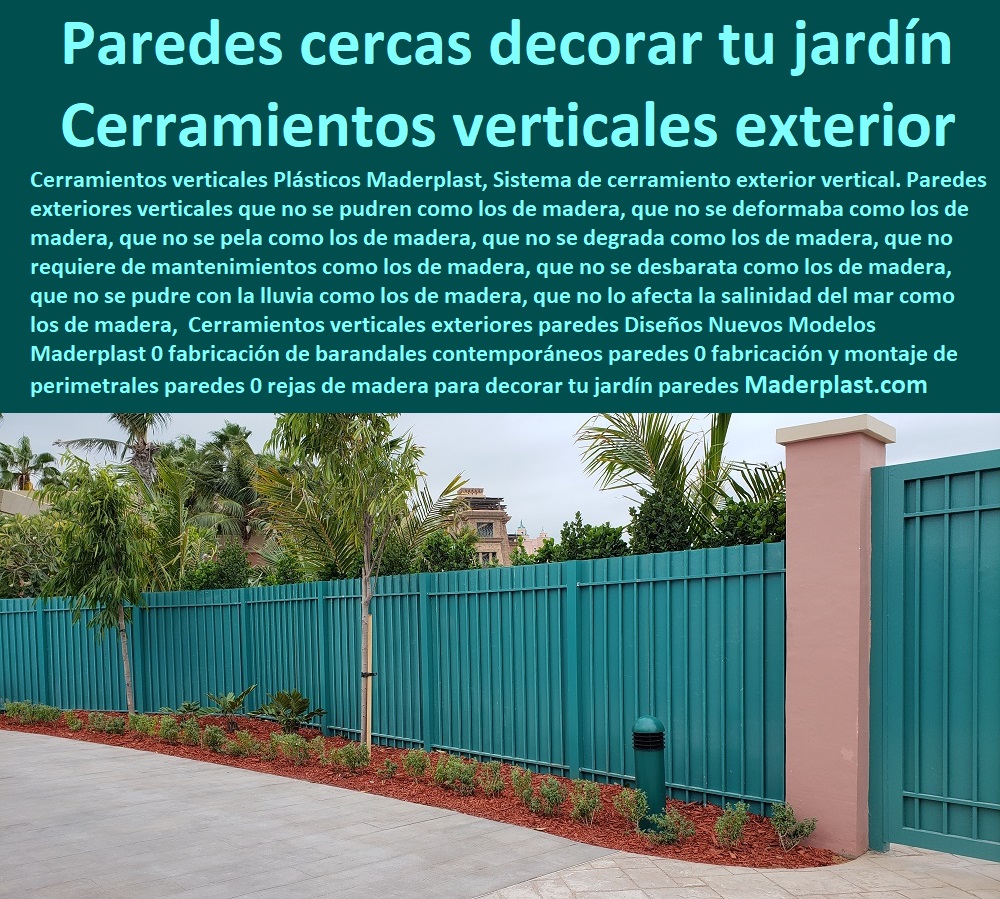 Paredes cercas decorar tu jardín
Cerramientos verticales exterior

Cerramientos verticales Plásticos Maderplast, Sistema de cerramiento exterior vertical. Paredes exteriores verticales que no se pudren como los de madera, que no se deformaba como los de madera, que no se pela como los de madera, que no se degrada como los de madera, que no requiere de mantenimientos como los de madera, que no se desbarata como los de madera, que no se pudre con la lluvia como los de madera, que no lo afecta la salinidad del mar como los de madera, Cerramientos verticales exteriores paredes Diseños Nuevos Modelos Maderplast 0 fabricación de barandales contemporáneos paredes 0 fabricación y montaje de perimetrales paredes 0 rejas de madera para decorar tu jardín paredes Maderplast.com